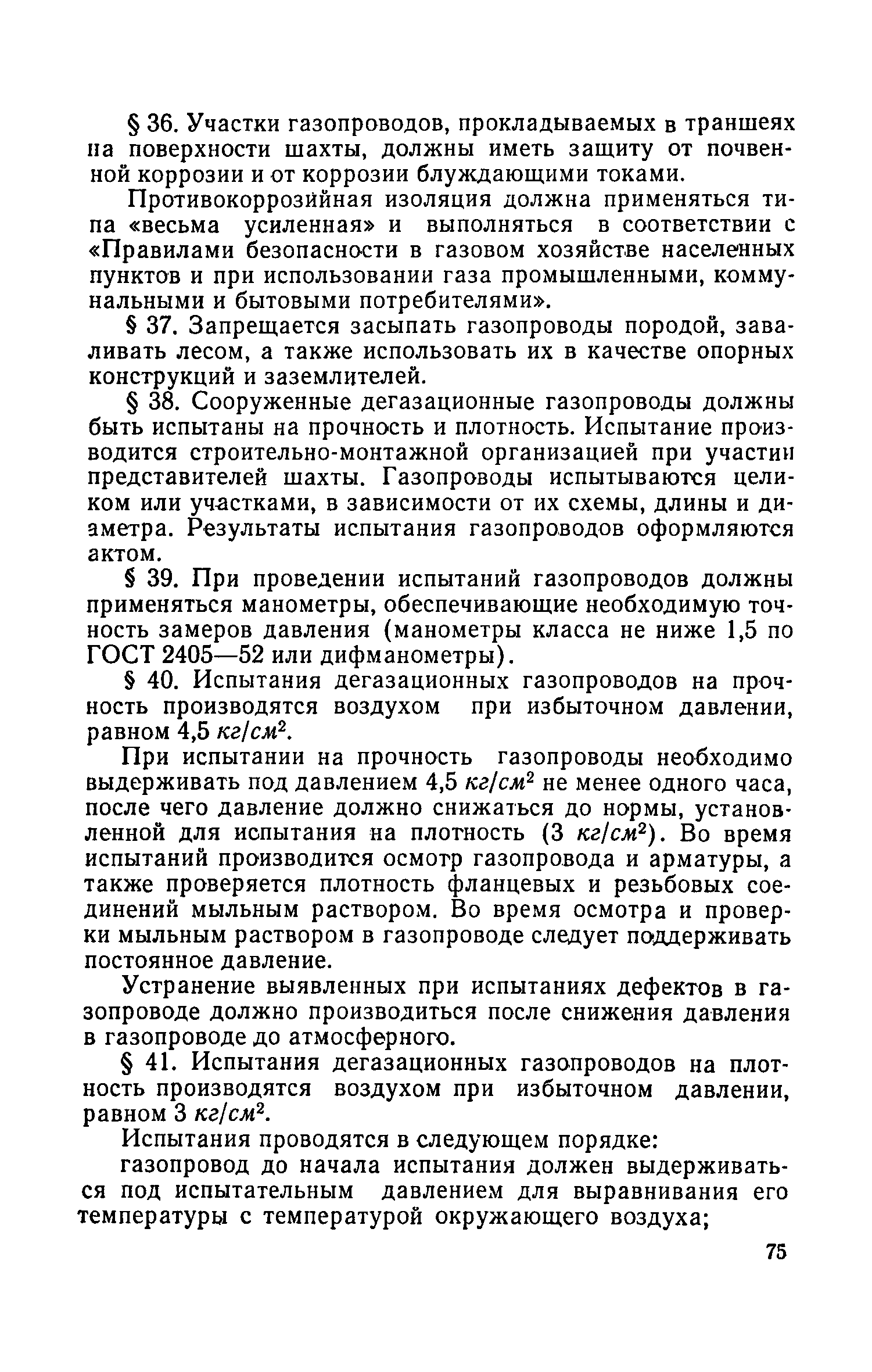 § 36. Участки газопроводов, прокладываемых в траншеях на поверхности шахты, должны иметь защиту от почвенной коррозии и от коррозии блуждающими токами.

Противокоррозийная изоляция должна применяться типа «весьма усиленная» и выполняться в соответствии с «Правилами безопасности в газовом хозяйстве населенных пунктов и при использовании газа промышленными, коммунальными и бытовыми потребителями».

§ 37. Запрещается засыпать газопроводы породой, заваливать лесом, а также использовать их в качестве опорных конструкций и заземлителей.

§ 38. Сооруженные дегазационные газопроводы должны быть испытаны на прочность и плотность. Испытание производится строительно-монтажной организацией при участии представителей шахты. Газопроводы испытываются целиком или участками, в зависимости от их схемы, длины и диаметра. Результаты испытания газопроводов оформляются актом.

§ 39. При проведении испытаний газопроводов должны применяться манометры, обеспечивающие необходимую точность замеров давления (манометры класса не ниже 1,5 по ГОСТ 2405—52 или дифманометры).

§ 40. Испытания дегазационных газопроводов на прочность производятся воздухом при избыточном давлении, равном 4,5 $кг/см^2$.

При испытании на прочность газопроводы необходимо выдерживать под давлением 4,5 $кг/см^2$ не менее одного часа, после чего давление должно снижаться до нормы, установленной для испытания на плотность (3 $кг/см^2$). Во время испытаний производится осмотр газопровода и арматуры, а также проверяется плотность фланцевых и резьбовых соединений мыльным раствором. Во время осмотра и проверки мыльным раствором в газопроводе следует поддерживать постоянное давление.

Устранение выявленных при испытаниях дефектов в газопроводе должно производиться после снижения давления в газопроводе до атмосферного.

§ 41. Испытания дегазационных газопроводов на плотность производятся воздухом при избыточном давлении, равном 3 $кг/см^2$.

Испытания проводятся в следующем порядке:

газопровод до начала испытания должен выдерживаться под испытательным давлением для выравнивания его температуры с температурой окружающего воздуха;

75